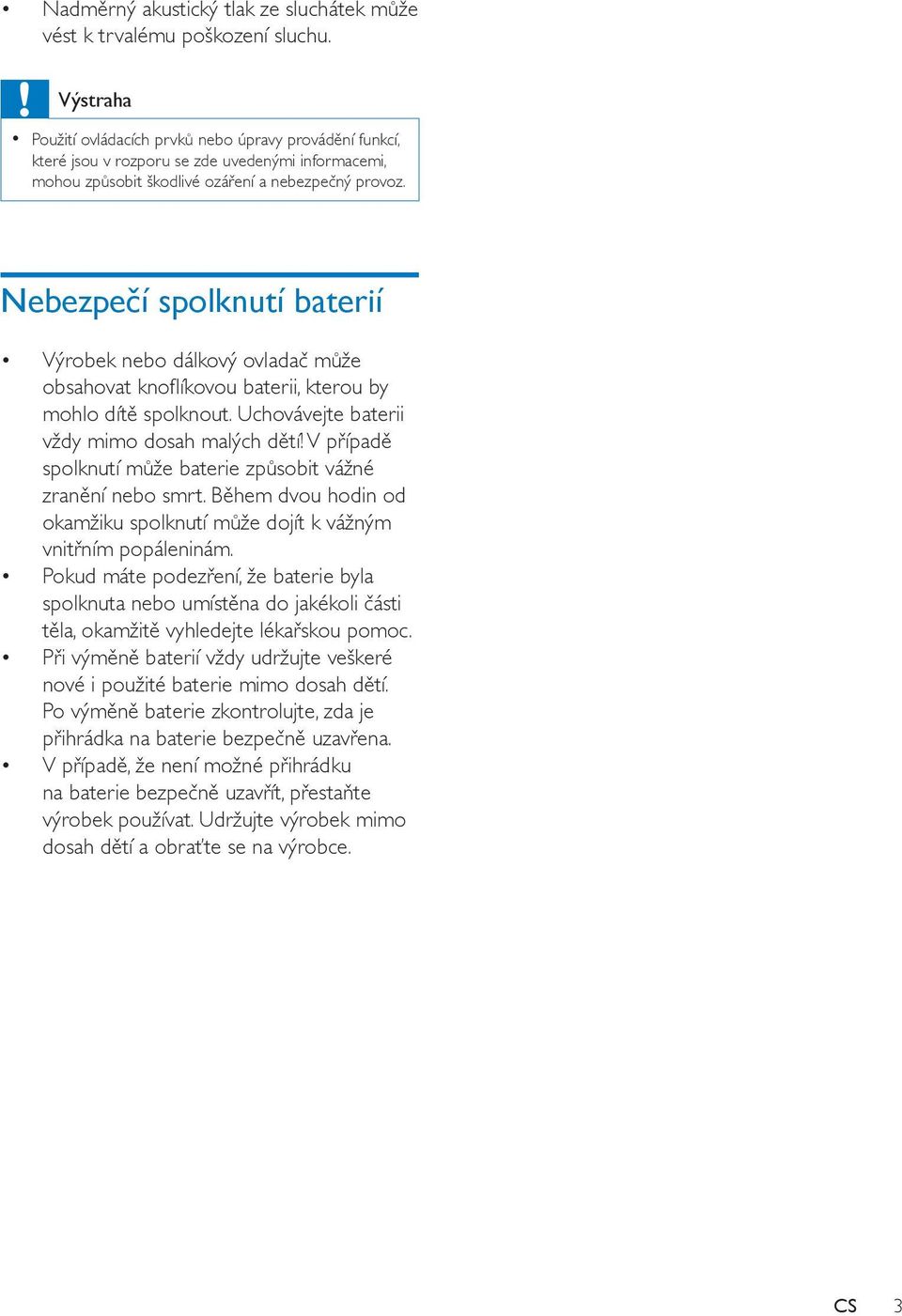 • Nadměrný akustický tlak ze sluchátek může vést k trvalému poškození sluchu.

!
Výstraha

• Použití ovládacích prvků nebo úpravy provádění funkcí, které jsou v rozporu se zde uvedenými informacemi, mohou způsobit škodlivé ozáření a nebezpečný provoz.

Nebezpečí spolknutí baterií

• Výrobek nebo dálkový ovladač může obsahovat knoflíkovou baterii, kterou by mohlo dítě spolknout. Uchovávejte baterii vždy mimo dosah malých dětí! V případě spolknutí může baterie způsobit vážné zranění nebo smrt. Během dvou hodin od okamžiku spolknutí může dojít k vážným vnitřním popáleninám.
• Pokud máte podezření, že baterie byla spolknuta nebo umístěna do jakékoli části těla, okamžitě vyhledejte lékařskou pomoc.
• Při výměně baterií vždy udržujte veškeré nové i použité baterie mimo dosah dětí. Po výměně baterie zkontrolujte, zda je přihrádka na baterie bezpečně uzavřena.
• V případě, že není možné přihrádku na baterie bezpečně uzavřít, přestaňte výrobek používat. Udržujte výrobek mimo dosah dětí a obraťte se na výrobce.

CS 3